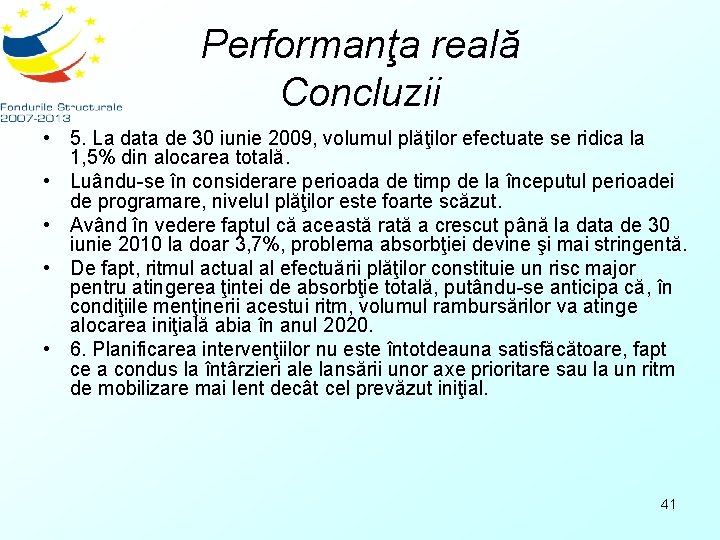 Fondurile Structurale 2007-2013

Performanţa reală
Concluzii

• 5. La data de 30 iunie 2009, volumul plăţilor efectuate se ridica la 1,5% din alocarea totală.
• Luându-se în considerare perioada de timp de la începutul perioadei de programare, nivelul plăţilor este foarte scăzut.
• Având în vedere faptul că această rată a crescut până la data de 30 iunie 2010 la doar 3,7%, problema absorbţiei devine şi mai stringentă.
• De fapt, ritmul actual al efectuării plăţilor constituie un risc major pentru atingerea ţintei de absorbţie totală, putându-se anticipa că, în condiţiile menţinerii acestui ritm, volumul rambursărilor va atinge alocarea iniţială abia în anul 2020.
• 6. Planificarea intervenţiilor nu este întotdeauna satisfăcătoare, fapt ce a condus la întârzieri ale lansării unor axe prioritare sau la un ritm de mobilizare mai lent decât cel prevăzut iniţial.

41